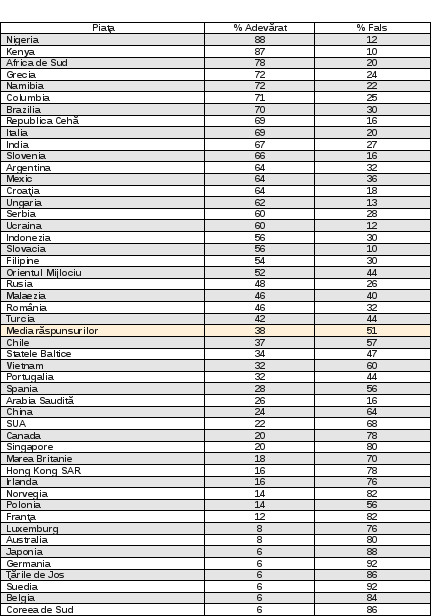 | Piaţa | % Adevărat | % Fals |
|---|---|---|
| Nigeria | 88 | 12 |
| Kenya | 87 | 10 |
| Africa de Sud | 78 | 20 |
| Grecia | 72 | 24 |
| Namibia | 72 | 22 |
| Columbia | 71 | 25 |
| Brazilia | 70 | 30 |
| Republica Cehă | 69 | 16 |
| Italia | 69 | 20 |
| India | 67 | 27 |
| Slovenia | 66 | 16 |
| Argentina | 64 | 32 |
| Mexic | 64 | 36 |
| Croaţia | 64 | 18 |
| Ungaria | 62 | 13 |
| Serbia | 60 | 28 |
| Ucraina | 60 | 12 |
| Indonezia | 56 | 30 |
| Slovacia | 56 | 10 |
| Filipine | 54 | 30 |
| Orientul Mijlociu | 52 | 44 |
| Rusia | 48 | 26 |
| Malaezia | 46 | 40 |
| România | 46 | 32 |
| Turcia | 42 | 44 |
| Media răspunsurilor | 38 | 51 |
| Chile | 37 | 57 |
| Statele Baltice | 34 | 47 |
| Vietnam | 32 | 60 |
| Portugalia | 32 | 44 |
| Spania | 28 | 56 |
| Arabia Saudită | 26 | 16 |
| China | 24 | 64 |
| SUA | 22 | 68 |
| Canada | 20 | 78 |
| Singapore | 20 | 80 |
| Marea Britanie | 18 | 70 |
| Hong Kong SAR | 16 | 78 |
| Irlanda | 16 | 76 |
| Norvegia | 14 | 82 |
| Polonia | 14 | 56 |
| Franţa | 12 | 82 |
| Luxemburg | 8 | 76 |
| Australia | 8 | 80 |
| Japonia | 6 | 88 |
| Germania | 6 | 92 |
| Ţările de Jos | 6 | 86 |
| Suedia | 6 | 92 |
| Belgia | 6 | 84 |
| Coreea de Sud | 6 | 86 |